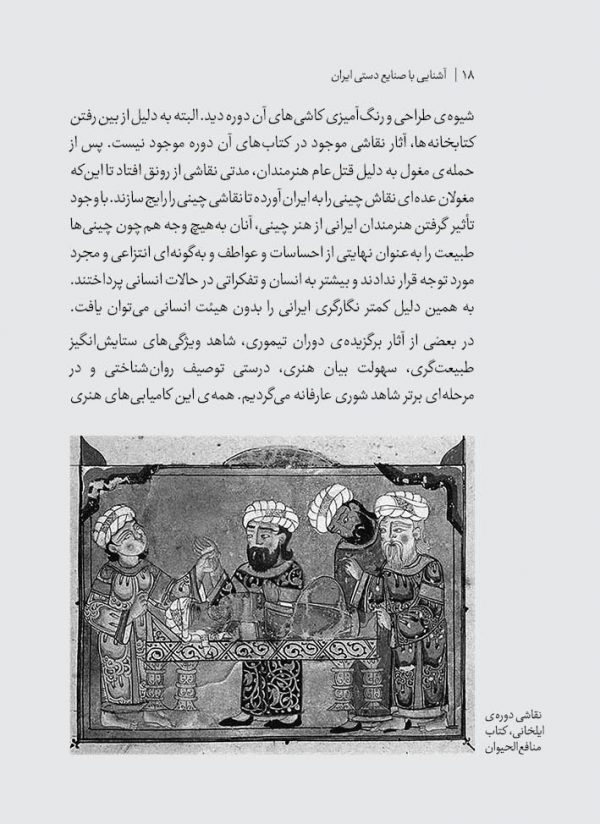 ۱۸ | آشنایی با صنایع دستی ایران

شیوه‌ی طراحی و رنگ‌آمیزی کاشی‌های آن دوره دید. البته به دلیل از بین رفتن کتابخانه‌ها، آثار نقاشی موجود در کتاب‌های آن دوره موجود نیست. پس از حمله‌ی مغول به دلیل قتل عام هنرمندان، مدتی نقاشی از رونق افتاد تا این‌که مغولان عده‌ای نقاش چینی را به ایران آورده تا نقاشی چینی را رایج سازند. با وجود تأثیر گرفتن هنرمندان ایرانی از هنر چینی، آنان به‌هیچ وجه هم چون چینی‌ها طبیعت را به‌عنوان نهایتی از احساسات و عواطف و به‌گونه‌ای انتزاعی و مجرد مورد توجه قرار ندادند و بیشتر به انسان و تفکراتی در حالات انسانی پرداختند. به همین دلیل کمتر نگارگری ایرانی را بدون هیئت انسانی می‌توان یافت.

در بعضی از آثار برگزیده‌ی دوران تیموری، شاهد ویژگی‌های ستایش‌انگیز طبیعت‌گری، سهولت بیان هنری، درستی توصیف روان‌شناختی و در مرحله‌ای برتر شاهد شوری عارفانه می‌گردیم. همه‌ی این کامیابی‌های هنری

نقاشی دوره‌ی ایلخانی، کتاب منافع‌الحیوان